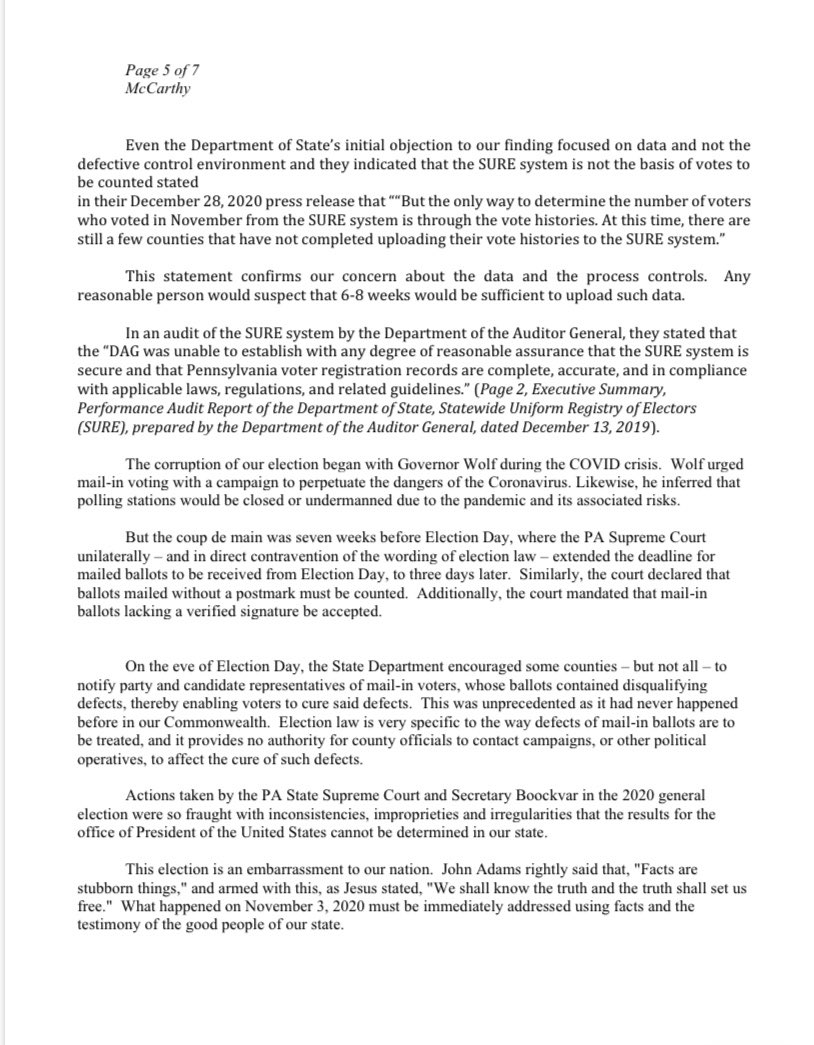 Page 5 of 7
McCarthy

Even the Department of State's initial objection to our finding focused on data and not the defective control environment and they indicated that the SURE system is not the basis of votes to be counted stated in their December 28, 2020 press release that ""But the only way to determine the number of voters who voted in November from the SURE system is through the vote histories. At this time, there are still a few counties that have not completed uploading their vote histories to the SURE system."

This statement confirms our concern about the data and the process controls. Any reasonable person would suspect that 6-8 weeks would be sufficient to upload such data.

In an audit of the SURE system by the Department of the Auditor General, they stated that the "DAG was unable to establish with any degree of reasonable assurance that the SURE system is secure and that Pennsylvania voter registration records are complete, accurate, and in compliance with applicable laws, regulations, and related guidelines." (Page 2, Executive Summary, Performance Audit Report of the Department of State, Statewide Uniform Registry of Electors (SURE), prepared by the Department of the Auditor General, dated December 13, 2019).

The corruption of our election began with Governor Wolf during the COVID crisis. Wolf urged mail-in voting with a campaign to perpetuate the dangers of the Coronavirus. Likewise, he inferred that polling stations would be closed or undermanned due to the pandemic and its associated risks.

But the coup de main was seven weeks before Election Day, where the PA Supreme Court unilaterally – and in direct contravention of the wording of election law – extended the deadline for mailed ballots to be received from Election Day, to three days later. Similarly, the court declared that ballots mailed without a postmark must be counted. Additionally, the court mandated that mail-in ballots lacking a verified signature be accepted.

On the eve of Election Day, the State Department encouraged some counties – but not all – to notify party and candidate representatives of mail-in voters, whose ballots contained disqualifying defects, thereby enabling voters to cure said defects. This was unprecedented as it had never happened before in our Commonwealth. Election law is very specific to the way defects of mail-in ballots are to be treated, and it provides no authority for county officials to contact campaigns, or other political operatives, to affect the cure of such defects.

Actions taken by the PA State Supreme Court and Secretary Boockvar in the 2020 general election were so fraught with inconsistencies, improprieties and irregularities that the results for the office of President of the United States cannot be determined in our state.

This election is an embarrassment to our nation. John Adams rightly said that, "Facts are stubborn things," and armed with this, as Jesus stated, "We shall know the truth and the truth shall set us free." What happened on November 3, 2020 must be immediately addressed using facts and the testimony of the good people of our state.